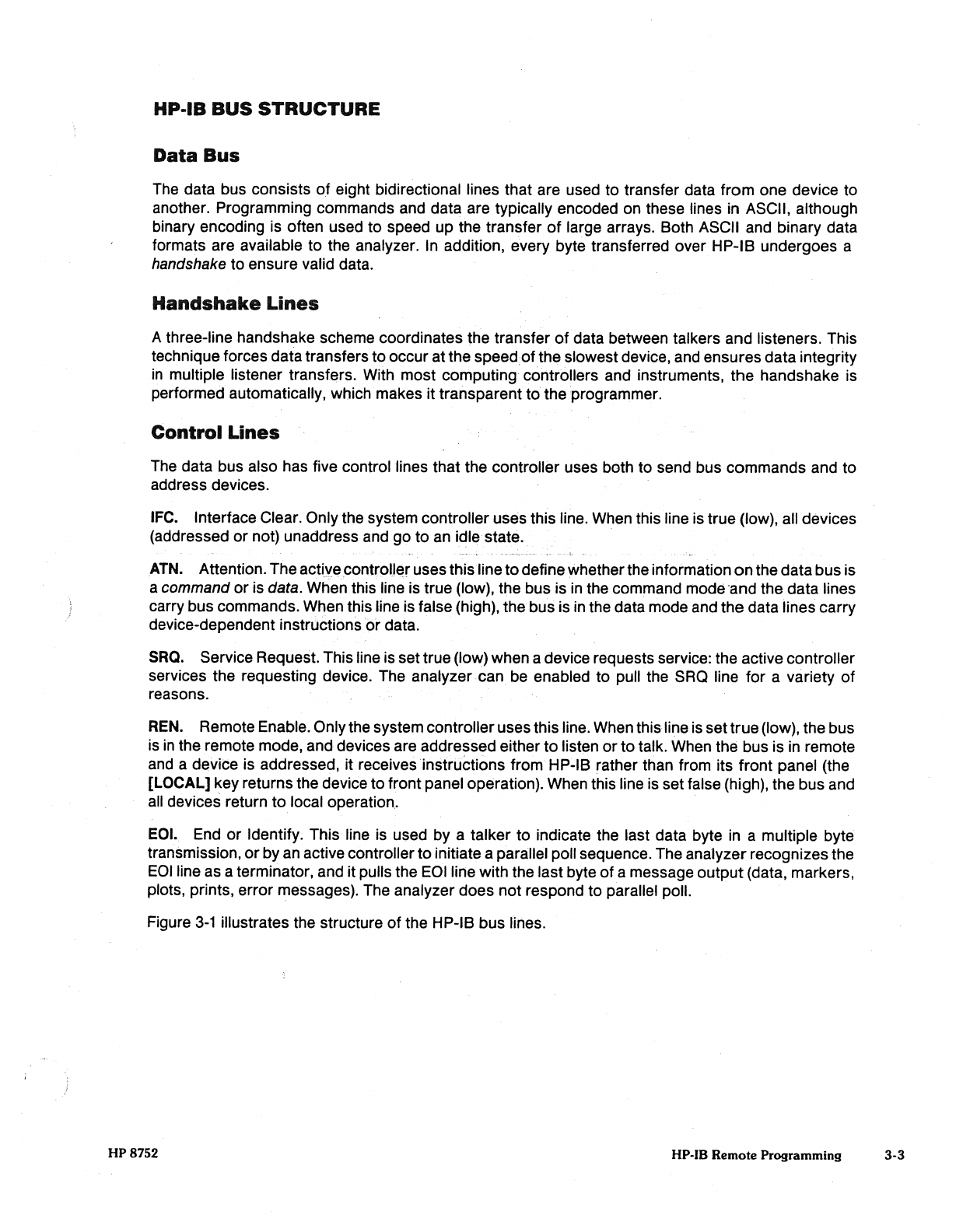 HP-IB BUS STRUCTURE

Data Bus

The data bus consists of eight bidirectional lines that are used to transfer data from one device to another. Programming commands and data are typically encoded on these lines in ASCII, although binary encoding is often used to speed up the transfer of large arrays. Both ASCII and binary data formats are available to the analyzer. In addition, every byte transferred over HP-IB undergoes a handshake to ensure valid data.

Handshake Lines

A three-line handshake scheme coordinates the transfer of data between talkers and listeners. This technique forces data transfers to occur at the speed of the slowest device, and ensures data integrity in multiple listener transfers. With most computing controllers and instruments, the handshake is performed automatically, which makes it transparent to the programmer.

Control Lines

The data bus also has five control lines that the controller uses both to send bus commands and to address devices.

IFC. Interface Clear. Only the system controller uses this line. When this line is true (low), all devices (addressed or not) unaddress and go to an idle state.

ATN. Attention. The active controller uses this line to define whether the information on the data bus is a command or is data. When this line is true (low), the bus is in the command mode and the data lines carry bus commands. When this line is false (high), the bus is in the data mode and the data lines carry device-dependent instructions or data.

SRQ. Service Request. This line is set true (low) when a device requests service: the active controller services the requesting device. The analyzer can be enabled to pull the SRQ line for a variety of reasons.

REN. Remote Enable. Only the system controller uses this line. When this line is set true (low), the bus is in the remote mode, and devices are addressed either to listen or to talk. When the bus is in remote and a device is addressed, it receives instructions from HP-IB rather than from its front panel (the [LOCAL] key returns the device to front panel operation). When this line is set false (high), the bus and all devices return to local operation.

EOI. End or Identify. This line is used by a talker to indicate the last data byte in a multiple byte transmission, or by an active controller to initiate a parallel poll sequence. The analyzer recognizes the EOI line as a terminator, and it pulls the EOI line with the last byte of a message output (data, markers, plots, prints, error messages). The analyzer does not respond to parallel poll.

Figure 3-1 illustrates the structure of the HP-IB bus lines.

HP 8752

HP-IB Remote Programming 3-3